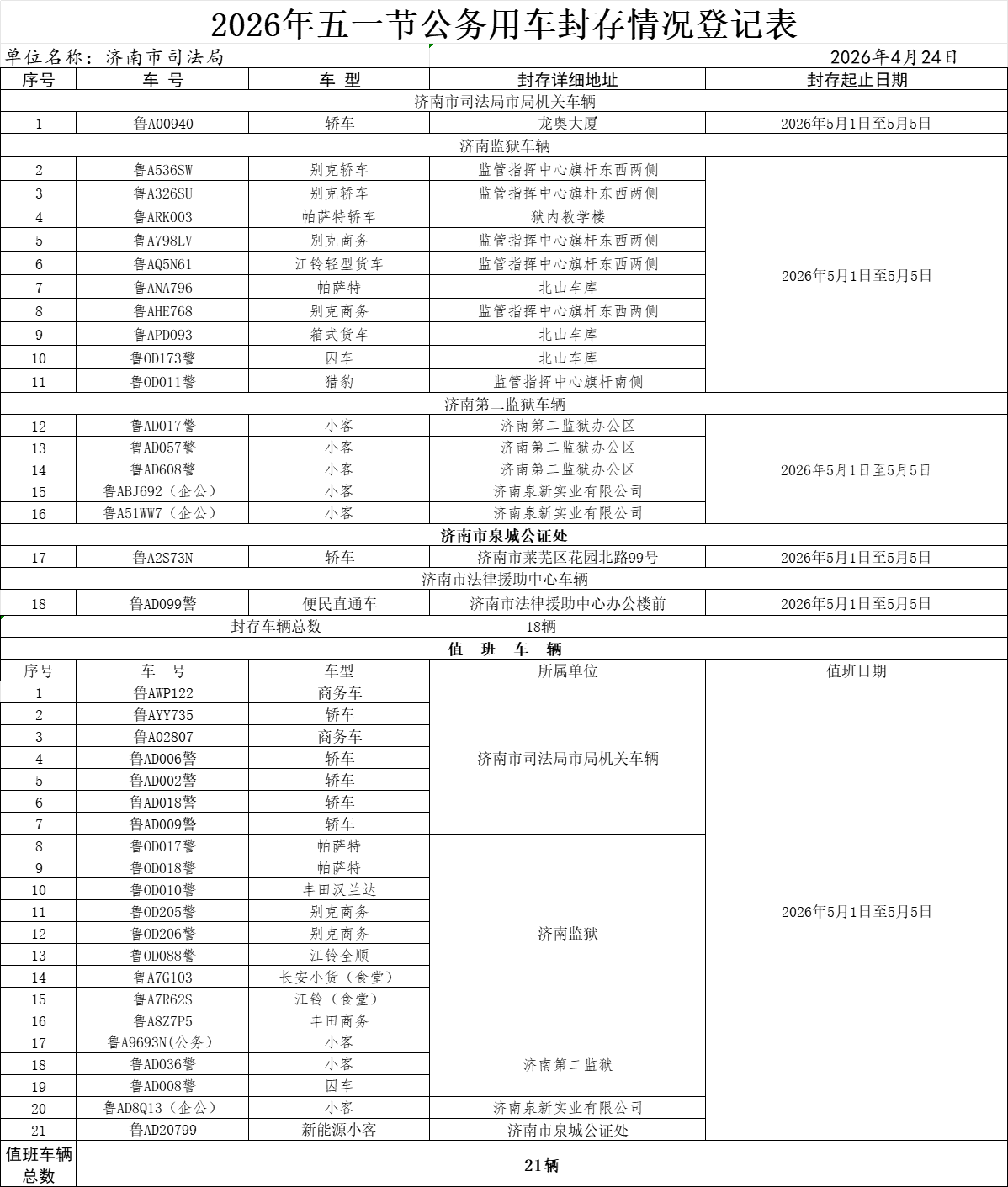 2026年五一节公务用车封存情况登记表

单位名称：济南市司法局　　2026年4月24日

| 序号 | 车 号 | 车 型 | 封存详细地址 | 封存起止日期 |
|---|---|---|---|---|
| 济南市司法局市局机关车辆 | | | | |
| 1 | 鲁A00940 | 轿车 | 龙奥大厦 | 2026年5月1日至5月5日 |
| 济南监狱车辆 | | | | |
| 2 | 鲁A536SW | 别克轿车 | 监管指挥中心旗杆东西两侧 | 2026年5月1日至5月5日 |
| 3 | 鲁A326SU | 别克轿车 | 监管指挥中心旗杆东西两侧 | |
| 4 | 鲁ARK003 | 帕萨特轿车 | 狱内教学楼 | |
| 5 | 鲁A798LV | 别克商务 | 监管指挥中心旗杆东西两侧 | |
| 6 | 鲁AQ5N61 | 江铃轻型货车 | 监管指挥中心旗杆东西两侧 | |
| 7 | 鲁ANA796 | 帕萨特 | 北山车库 | |
| 8 | 鲁AHE768 | 别克商务 | 监管指挥中心旗杆东西两侧 | |
| 9 | 鲁APD093 | 箱式货车 | 北山车库 | |
| 10 | 鲁OD173警 | 囚车 | 北山车库 | |
| 11 | 鲁OD011警 | 猎豹 | 监管指挥中心旗杆南侧 | |
| 济南第二监狱车辆 | | | | |
| 12 | 鲁AD017警 | 小客 | 济南第二监狱办公区 | 2026年5月1日至5月5日 |
| 13 | 鲁AD057警 | 小客 | 济南第二监狱办公区 | |
| 14 | 鲁AD608警 | 小客 | 济南第二监狱办公区 | |
| 15 | 鲁ABJ692（企公） | 小客 | 济南泉新实业有限公司 | |
| 16 | 鲁A51WW7（企公） | 小客 | 济南泉新实业有限公司 | |
| 济南市泉城公证处 | | | | |
| 17 | 鲁A2S73N | 轿车 | 济南市莱芜区花园北路99号 | 2026年5月1日至5月5日 |
| 济南市法律援助中心车辆 | | | | |
| 18 | 鲁AD099警 | 便民直通车 | 济南市法律援助中心办公楼前 | 2026年5月1日至5月5日 |
| 封存车辆总数 | | | 18辆 | |
| 值 班 车 辆 | | | | |
| 序号 | 车 号 | 车型 | 所属单位 | 值班日期 |
| 1 | 鲁AWP122 | 商务车 | 济南市司法局市局机关车辆 | 2026年5月1日至5月5日 |
| 2 | 鲁AYY735 | 轿车 | | |
| 3 | 鲁A02807 | 商务车 | | |
| 4 | 鲁AD006警 | 轿车 | | |
| 5 | 鲁AD002警 | 轿车 | | |
| 6 | 鲁AD018警 | 轿车 | | |
| 7 | 鲁AD009警 | 轿车 | | |
| 8 | 鲁OD017警 | 帕萨特 | 济南监狱 | |
| 9 | 鲁OD018警 | 帕萨特 | | |
| 10 | 鲁OD010警 | 丰田汉兰达 | | |
| 11 | 鲁OD205警 | 别克商务 | | |
| 12 | 鲁OD206警 | 别克商务 | | |
| 13 | 鲁OD088警 | 江铃全顺 | | |
| 14 | 鲁A7G103 | 长安小货（食堂） | | |
| 15 | 鲁A7R62S | 江铃（食堂） | | |
| 16 | 鲁A8Z7P5 | 丰田商务 | | |
| 17 | 鲁A9693N(公务) | 小客 | 济南第二监狱 | |
| 18 | 鲁AD036警 | 小客 | | |
| 19 | 鲁AD008警 | 囚车 | | |
| 20 | 鲁AD8Q13（企公） | 小客 | 济南泉新实业有限公司 | |
| 21 | 鲁AD20799 | 新能源小客 | 济南市泉城公证处 | |
| 值班车辆总数 | 21辆 | | | |